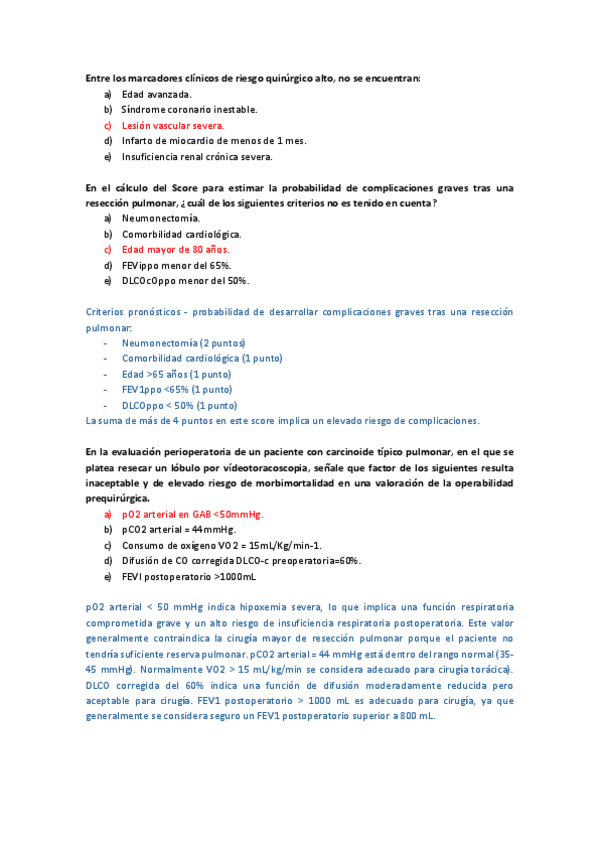 Entre los marcadores clínicos de riesgo quirúrgico alto, no se encuentran:

a) Edad avanzada.
b) Síndrome coronario inestable.
c) Lesión vascular severa.
d) Infarto de miocardio de menos de 1 mes.
e) Insuficiencia renal crónica severa.

En el cálculo del Score para estimar la probabilidad de complicaciones graves tras una resección pulmonar, ¿cuál de los siguientes criterios no es tenido en cuenta?

a) Neumonectomía.
b) Comorbilidad cardiológica.
c) Edad mayor de 80 años.
d) FEVippo menor del 65%.
e) DLCOcOppo menor del 50%.

Criterios pronósticos - probabilidad de desarrollar complicaciones graves tras una resección pulmonar:

- Neumonectomía (2 puntos)
- Comorbilidad cardiológica (1 punto)
- Edad >65 años (1 punto)
- FEV1ppo <65% (1 punto)
- DLCOppo < 50% (1 punto)

La suma de más de 4 puntos en este score implica un elevado riesgo de complicaciones.

En la evaluación perioperatoria de un paciente con carcinoide típico pulmonar, en el que se platea resecar un lóbulo por videotoracoscopia, señale que factor de los siguientes resulta inaceptable y de elevado riesgo de morbimortalidad en una valoración de la operabilidad prequirúrgica.

a) pO2 arterial en GAB <50mmHg.
b) pCO2 arterial = 44mmHg.
c) Consumo de oxígeno VO2 = 15mL/Kg/min-1.
d) Difusión de CO corregida DLCO-c preoperatoria=60%.
e) FEVI postoperatorio >1000mL

pO2 arterial < 50 mmHg indica hipoxemia severa, lo que implica una función respiratoria comprometida grave y un alto riesgo de insuficiencia respiratoria postoperatoria. Este valor generalmente contraindica la cirugía mayor de resección pulmonar porque el paciente no tendría suficiente reserva pulmonar. pCO2 arterial = 44 mmHg está dentro del rango normal (35-45 mmHg). Normalmente VO2 > 15 mL/kg/min se considera adecuado para cirugía torácica). DLCO corregida del 60% indica una función de difusión moderadamente reducida pero aceptable para cirugía. FEV1 postoperatorio > 1000 mL es adecuado para cirugía, ya que generalmente se considera seguro un FEV1 postoperatorio superior a 800 mL.